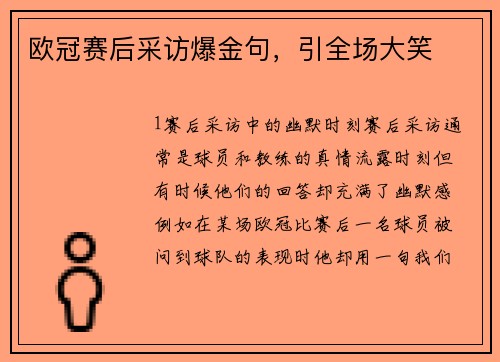 欧冠赛后采访爆金句，引全场大笑

1赛后采访中的幽默时刻赛后采访通常是球员和教练的真情流露时刻但有时候他们的回答却充满了幽默感例如在某场欧冠比赛后一名球员被问到球队的表现时他却用一句我们